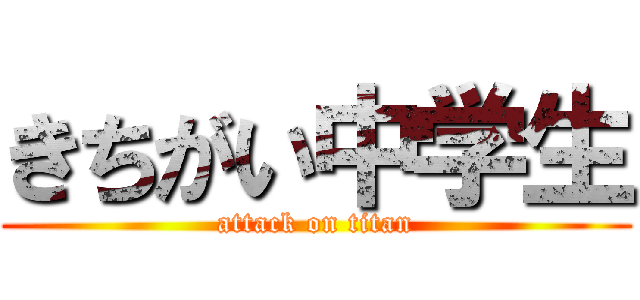 きちがい中学生
attack on titan